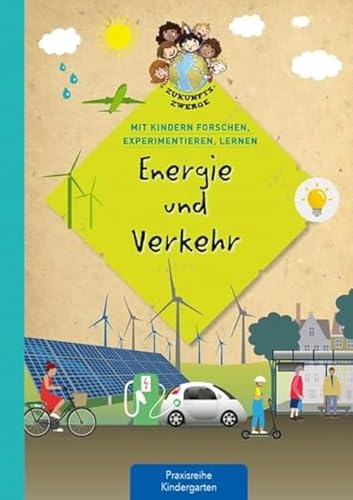 ZUKUNFTS-ZWERGE

MIT KINDERN FORSCHEN, EXPERIMENTIEREN, LERNEN

Energie und Verkehr

Praxisreihe Kindergarten